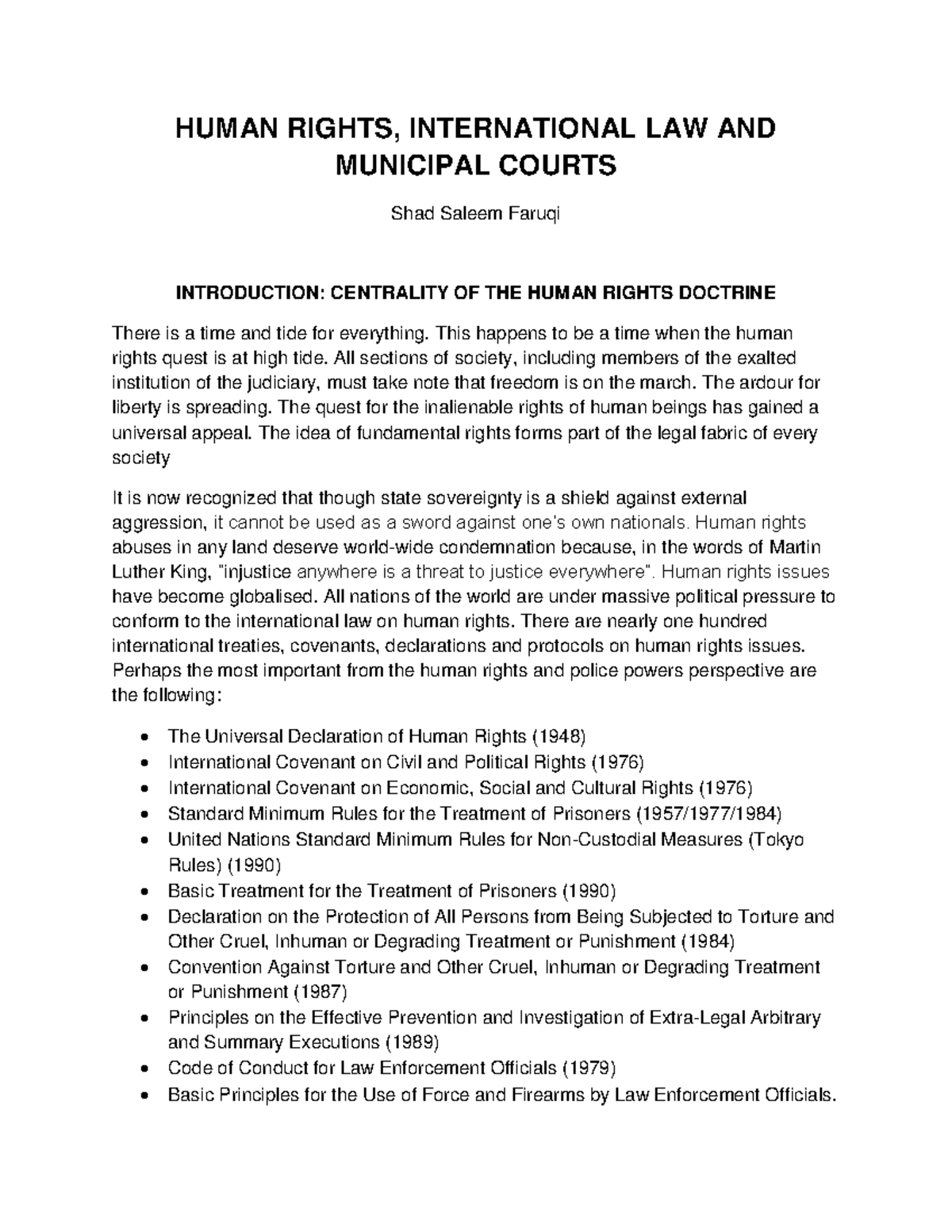 HUMAN RIGHTS, INTERNATIONAL LAW AND MUNICIPAL COURTS

Shad Saleem Faruqi

INTRODUCTION: CENTRALITY OF THE HUMAN RIGHTS DOCTRINE

There is a time and tide for everything. This happens to be a time when the human rights quest is at high tide. All sections of society, including members of the exalted institution of the judiciary, must take note that freedom is on the march. The ardour for liberty is spreading. The quest for the inalienable rights of human beings has gained a universal appeal. The idea of fundamental rights forms part of the legal fabric of every society

It is now recognized that though state sovereignty is a shield against external aggression, it cannot be used as a sword against one's own nationals. Human rights abuses in any land deserve world-wide condemnation because, in the words of Martin Luther King, "injustice anywhere is a threat to justice everywhere". Human rights issues have become globalised. All nations of the world are under massive political pressure to conform to the international law on human rights. There are nearly one hundred international treaties, covenants, declarations and protocols on human rights issues. Perhaps the most important from the human rights and police powers perspective are the following:

• The Universal Declaration of Human Rights (1948)
• International Covenant on Civil and Political Rights (1976)
• International Covenant on Economic, Social and Cultural Rights (1976)
• Standard Minimum Rules for the Treatment of Prisoners (1957/1977/1984)
• United Nations Standard Minimum Rules for Non-Custodial Measures (Tokyo Rules) (1990)
• Basic Treatment for the Treatment of Prisoners (1990)
• Declaration on the Protection of All Persons from Being Subjected to Torture and Other Cruel, Inhuman or Degrading Treatment or Punishment (1984)
• Convention Against Torture and Other Cruel, Inhuman or Degrading Treatment or Punishment (1987)
• Principles on the Effective Prevention and Investigation of Extra-Legal Arbitrary and Summary Executions (1989)
• Code of Conduct for Law Enforcement Officials (1979)
• Basic Principles for the Use of Force and Firearms by Law Enforcement Officials.